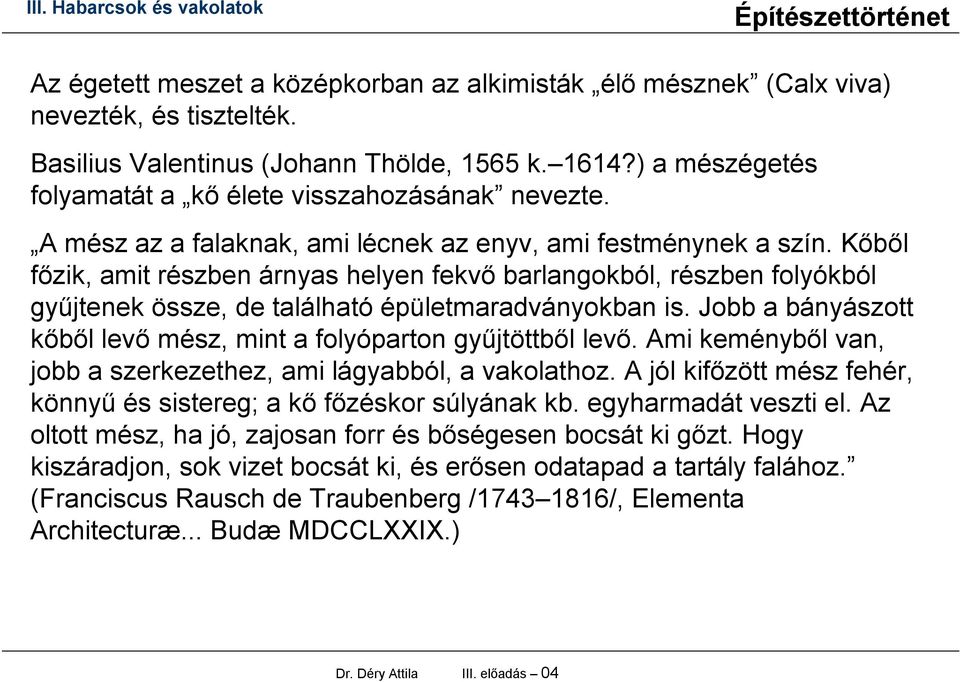 III. Habarcsok és vakolatok

Építészettörténet

Az égetett meszet a középkorban az alkimisták „élő mésznek” (Calx viva) nevezték, és tisztelték.

Basilius Valentinus (Johann Thölde, 1565 k.–1614?) a mészégetés folyamatát a „kő élete visszahozásának” nevezte.

„A mész az a falaknak, ami lécnek az enyv, ami festménynek a szín. Kőből főzik, amit részben árnyas helyen fekvő barlangokból, részben folyókból gyűjtenek össze, de található épületmaradványokban is. Jobb a bányászott kőből levő mész, mint a folyóparton gyűjtöttből levő. Ami keményből van, jobb a szerkezethez, ami lágyabból, a vakolathoz. A jól kifőzött mész fehér, könnyű és sistereg; a kő főzéskor súlyának kb. egyharmadát veszti el. Az oltott mész, ha jó, zajosan forr és bőségesen bocsát ki gőzt. Hogy kiszáradjon, sok vizet bocsát ki, és erősen odatapad a tartály falához.” (Franciscus Rausch de Traubenberg /1743–1816/, Elementa Architecturæ... Budæ MDCCLXXIX.)

Dr. Déry Attila III. előadás – 04